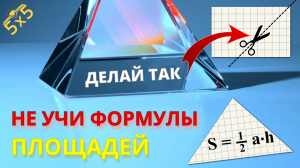 5x5

ДЕЛАЙ ТАК

НЕ УЧИ ФОРМУЛЫ
ПЛОЩАДЕЙ

$S = \frac{1}{2} a \cdot h$